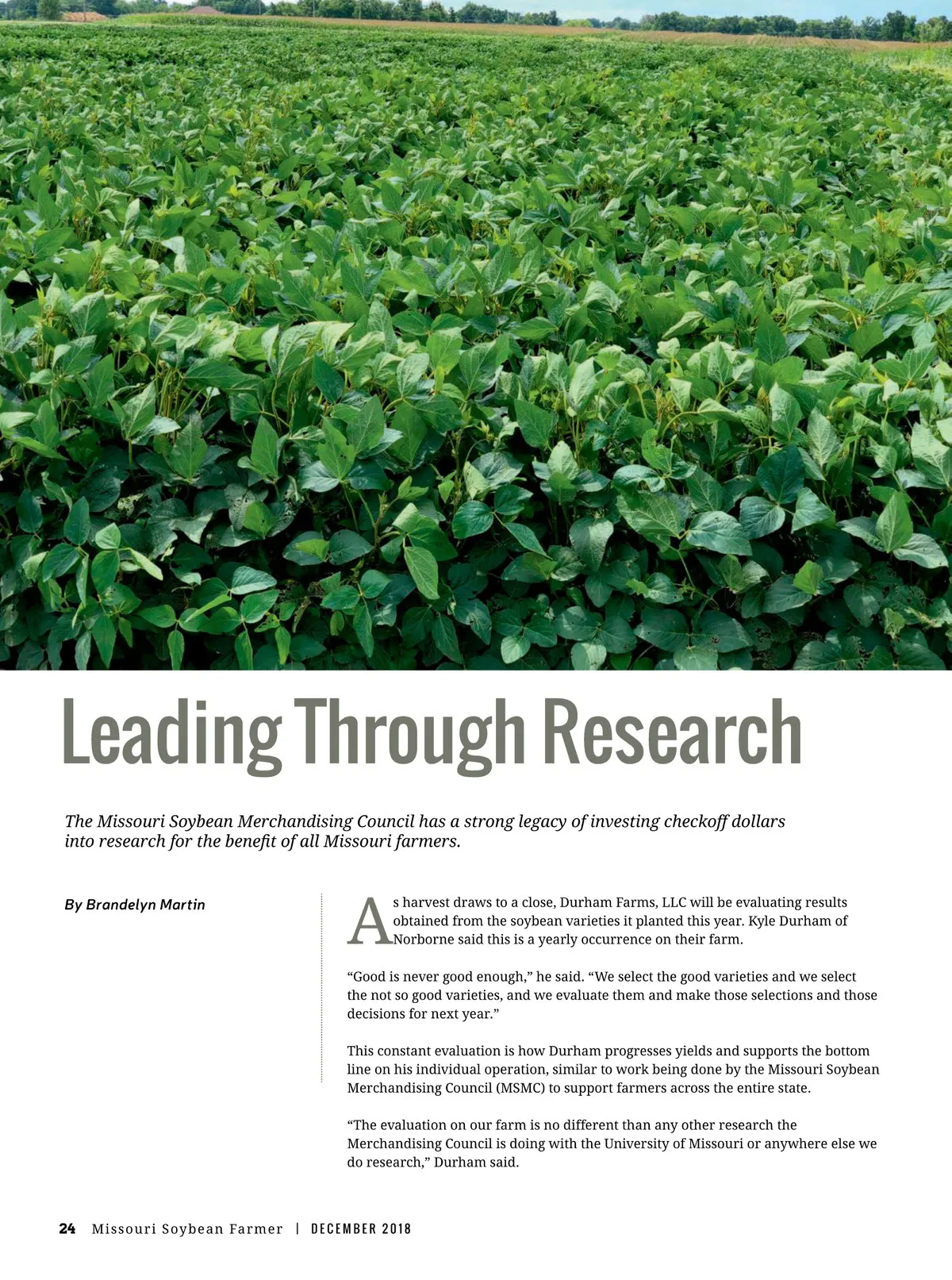 Leading Through Research

The Missouri Soybean Merchandising Council has a strong legacy of investing checkoff dollars into research for the benefit of all Missouri farmers.

By Brandelyn Martin

As harvest draws to a close, Durham Farms, LLC will be evaluating results obtained from the soybean varieties it planted this year. Kyle Durham of Norborne said this is a yearly occurrence on their farm.

“Good is never good enough,” he said. “We select the good varieties and we select the not so good varieties, and we evaluate them and make those selections and those decisions for next year.”

This constant evaluation is how Durham progresses yields and supports the bottom line on his individual operation, similar to work being done by the Missouri Soybean Merchandising Council (MSMC) to support farmers across the entire state.

“The evaluation on our farm is no different than any other research the Merchandising Council is doing with the University of Missouri or anywhere else we do research,” Durham said.

24 Missouri Soybean Farmer | DECEMBER 2018